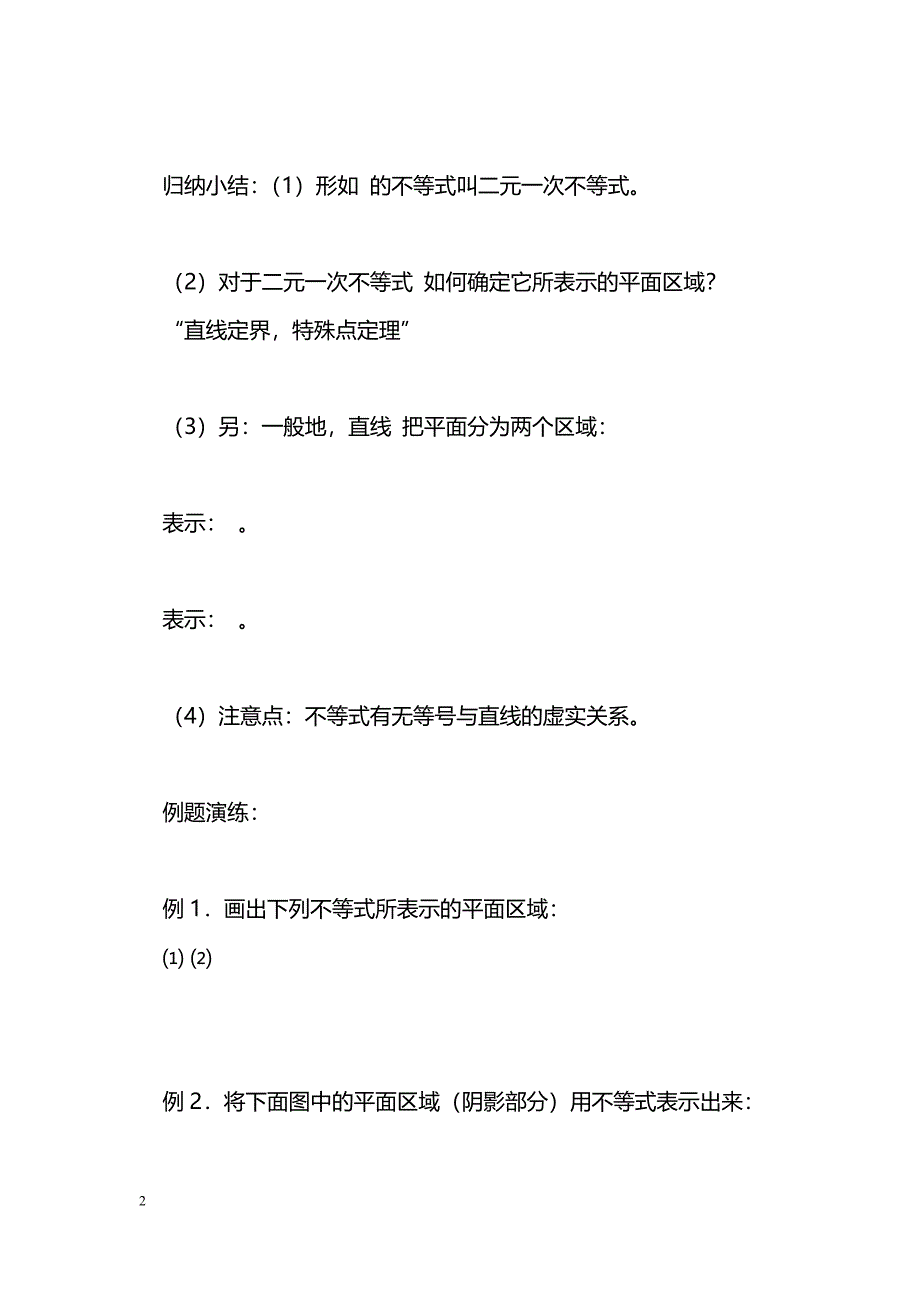 归纳小结：（1）形如 的不等式叫二元一次不等式。

（2）对于二元一次不等式 如何确定它所表示的平面区域？
“直线定界，特殊点定理”

（3）另：一般地，直线 把平面分为两个区域：

表示： 。

表示： 。

（4）注意点：不等式有无等号与直线的虚实关系。

例题演练：

例 1．画出下列不等式所表示的平面区域：
⑴ ⑵

例 2．将下面图中的平面区域（阴影部分）用不等式表示出来：

2